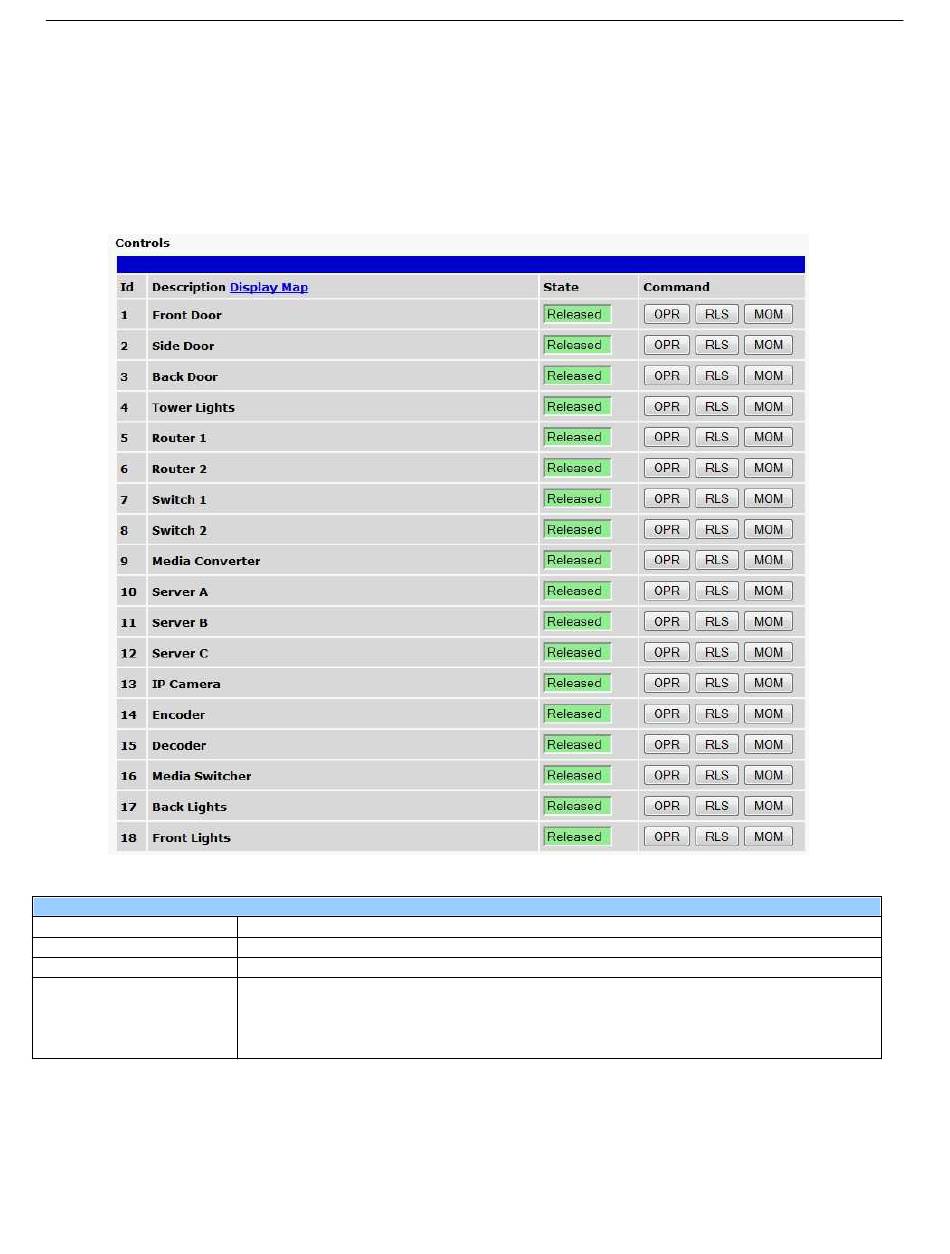 Controls

| Id | Description Display Map | State | Command |
|---|---|---|---|
| 1 | Front Door | Released | OPR RLS MOM |
| 2 | Side Door | Released | OPR RLS MOM |
| 3 | Back Door | Released | OPR RLS MOM |
| 4 | Tower Lights | Released | OPR RLS MOM |
| 5 | Router 1 | Released | OPR RLS MOM |
| 6 | Router 2 | Released | OPR RLS MOM |
| 7 | Switch 1 | Released | OPR RLS MOM |
| 8 | Switch 2 | Released | OPR RLS MOM |
| 9 | Media Converter | Released | OPR RLS MOM |
| 10 | Server A | Released | OPR RLS MOM |
| 11 | Server B | Released | OPR RLS MOM |
| 12 | Server C | Released | OPR RLS MOM |
| 13 | IP Camera | Released | OPR RLS MOM |
| 14 | Encoder | Released | OPR RLS MOM |
| 15 | Decoder | Released | OPR RLS MOM |
| 16 | Media Switcher | Released | OPR RLS MOM |
| 17 | Back Lights | Released | OPR RLS MOM |
| 18 | Front Lights | Released | OPR RLS MOM |